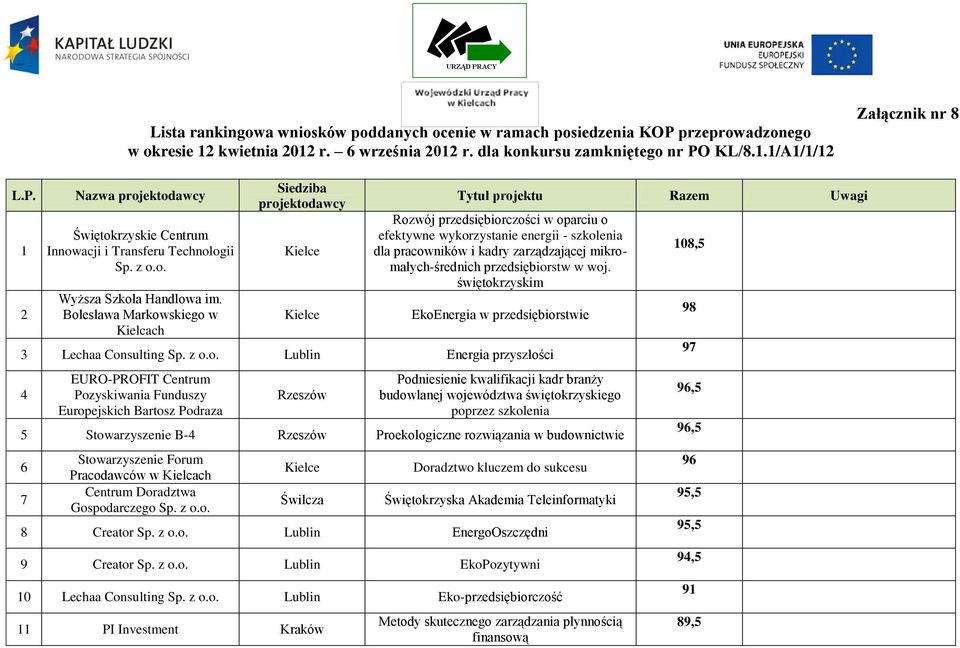 KAPITAŁ LUDZKI
NARODOWA STRATEGIA SPÓJNOŚCI

URZĄD PRACY

Wojewódzki Urząd Pracy w Kielcach

UNIA EUROPEJSKA
EUROPEJSKI
FUNDUSZ SPOŁECZNY

Załącznik nr 8

Lista rankingowa wniosków poddanych ocenie w ramach posiedzenia KOP przeprowadzonego w okresie 12 kwietnia 2012 r. – 6 września 2012 r. dla konkursu zamkniętego nr PO KL/8.1.1/A1/1/12

| L.P. | Nazwa projektodawcy | Siedziba projektodawcy | Tytuł projektu | Razem | Uwagi |
|---|---|---|---|---|---|
| 1 | Świętokrzyskie Centrum Innowacji i Transferu Technologii Sp. z o.o. | Kielce | Rozwój przedsiębiorczości w oparciu o efektywne wykorzystanie energii - szkolenia dla pracowników i kadry zarządzającej mikro-małych-średnich przedsiębiorstw w woj. świętokrzyskim | 108,5 | |
| 2 | Wyższa Szkoła Handlowa im. Bolesława Markowskiego w Kielcach | Kielce | EkoEnergia w przedsiębiorstwie | 98 | |
| 3 | Lechaa Consulting Sp. z o.o. | Lublin | Energia przyszłości | 97 | |
| 4 | EURO-PROFIT Centrum Pozyskiwania Funduszy Europejskich Bartosz Podraza | Rzeszów | Podniesienie kwalifikacji kadr branży budowlanej województwa świętokrzyskiego poprzez szkolenia | 96,5 | |
| 5 | Stowarzyszenie B-4 | Rzeszów | Proekologiczne rozwiązania w budownictwie | 96,5 | |
| 6 | Stowarzyszenie Forum Pracodawców w Kielcach | Kielce | Doradztwo kluczem do sukcesu | 96 | |
| 7 | Centrum Doradztwa Gospodarczego Sp. z o.o. | Świlcza | Świętokrzyska Akademia Teleinformatyki | 95,5 | |
| 8 | Creator Sp. z o.o. | Lublin | EnergoOszczędni | 95,5 | |
| 9 | Creator Sp. z o.o. | Lublin | EkoPozytywni | 94,5 | |
| 10 | Lechaa Consulting Sp. z o.o. | Lublin | Eko-przedsiębiorczość | 91 | |
| 11 | PI Investment | Kraków | Metody skutecznego zarządzania płynnością finansową | 89,5 | |